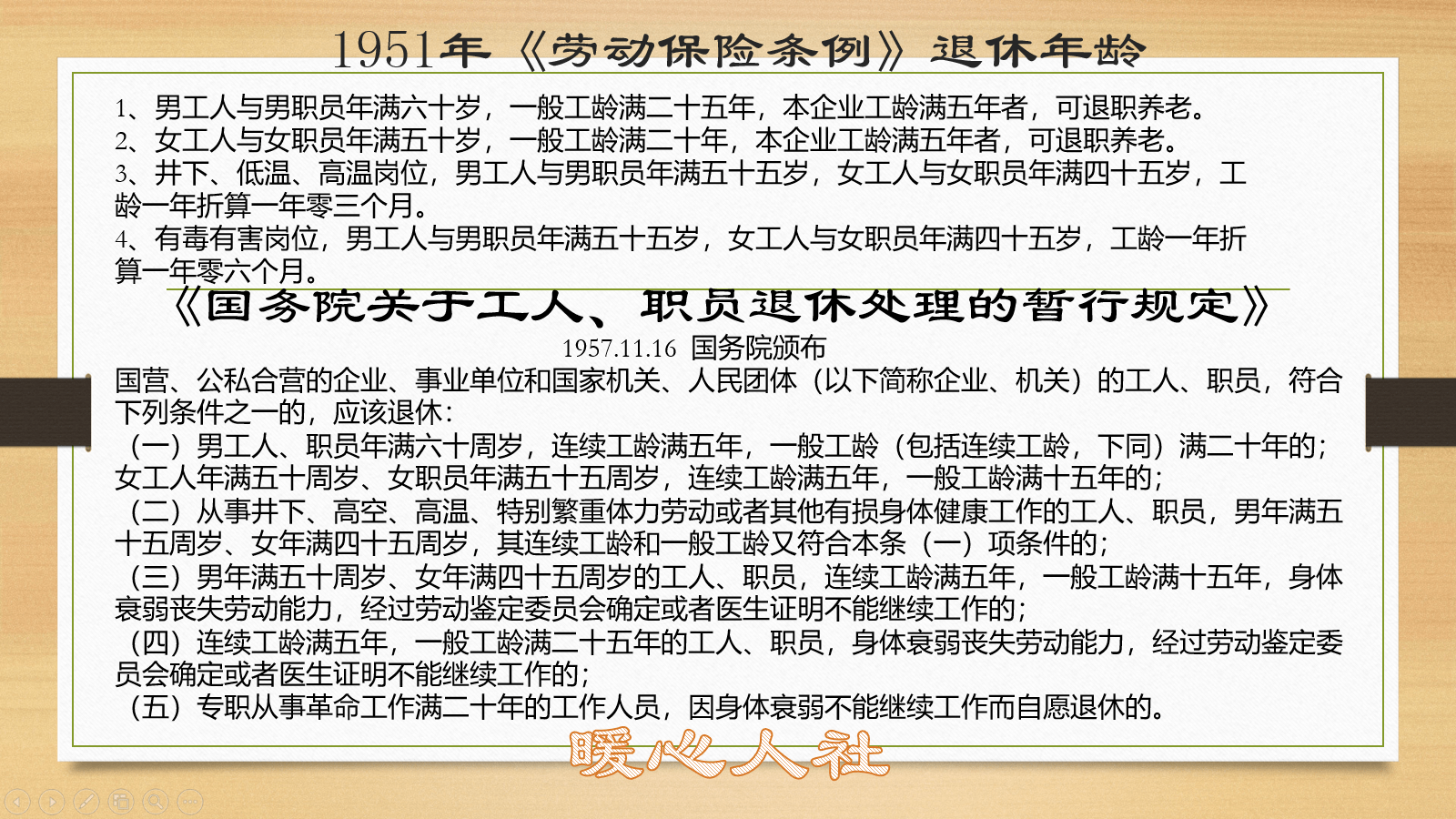 1951年《劳动保险条例》退休年龄

1、男工人与男职员年满六十岁，一般工龄满二十五年，本企业工龄满五年者，可退职养老。
2、女工人与女职员年满五十岁，一般工龄满二十年，本企业工龄满五年者，可退职养老。
3、井下、低温、高温岗位，男工人与男职员年满五十五岁，女工人与女职员年满四十五岁，工龄一年折算一年零三个月。
4、有毒有害岗位，男工人与男职员年满五十五岁，女工人与女职员年满四十五岁，工龄一年折算一年零六个月。

《国务院关于工人、职员退休处理的暂行规定》

1957.11.16 国务院颁布

国营、公私合营的企业、事业单位和国家机关、人民团体（以下简称企业、机关）的工人、职员，符合下列条件之一的，应该退休：
（一）男工人、职员年满六十周岁，连续工龄满五年，一般工龄（包括连续工龄，下同）满二十年的；女工人年满五十周岁、女职员年满五十五周岁，连续工龄满五年，一般工龄满十五年的；
（二）从事井下、高空、高温、特别繁重体力劳动或者其他有损身体健康工作的工人、职员，男年满五十五周岁、女年满四十五周岁，其连续工龄和一般工龄又符合本条（一）项条件的；
（三）男年满五十周岁、女年满四十五周岁的工人、职员，连续工龄满五年，一般工龄满十五年，身体衰弱丧失劳动能力，经过劳动鉴定委员会确定或者医生证明不能继续工作的；
（四）连续工龄满五年，一般工龄满二十五年的工人、职员，身体衰弱丧失劳动能力，经过劳动鉴定委员会确定或者医生证明不能继续工作的；
（五）专职从事革命工作满二十年的工作人员，因身体衰弱不能继续工作而自愿退休的。

暖心人社